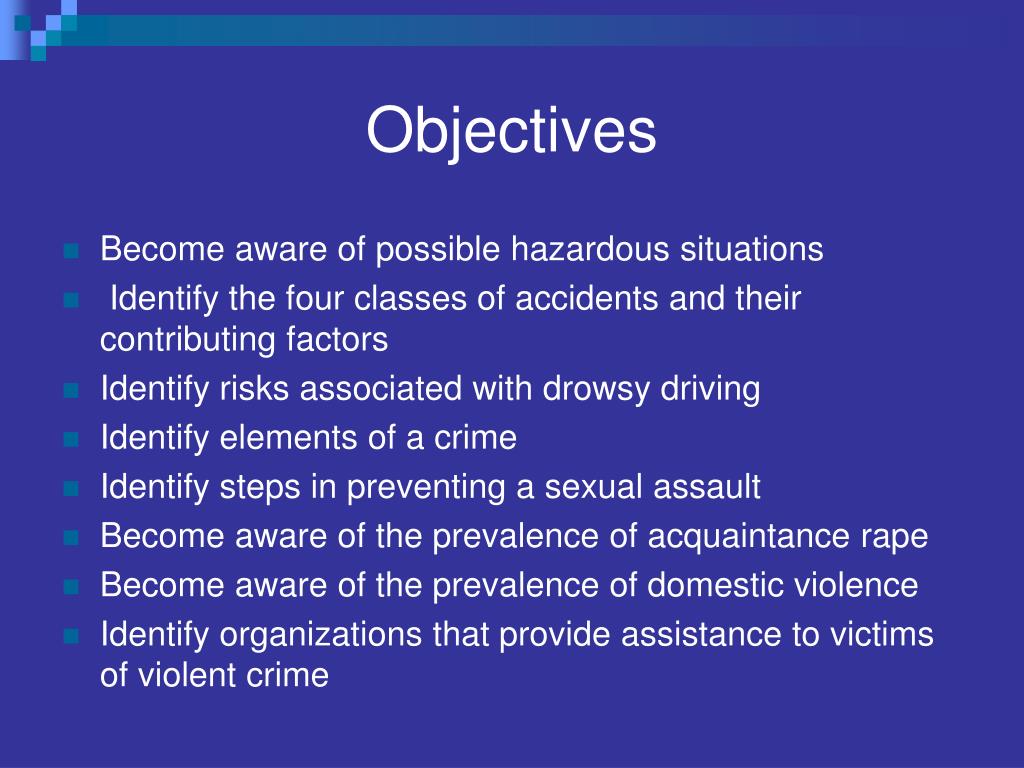 Objectives

- Become aware of possible hazardous situations
- Identify the four classes of accidents and their contributing factors
- Identify risks associated with drowsy driving
- Identify elements of a crime
- Identify steps in preventing a sexual assault
- Become aware of the prevalence of acquaintance rape
- Become aware of the prevalence of domestic violence
- Identify organizations that provide assistance to victims of violent crime